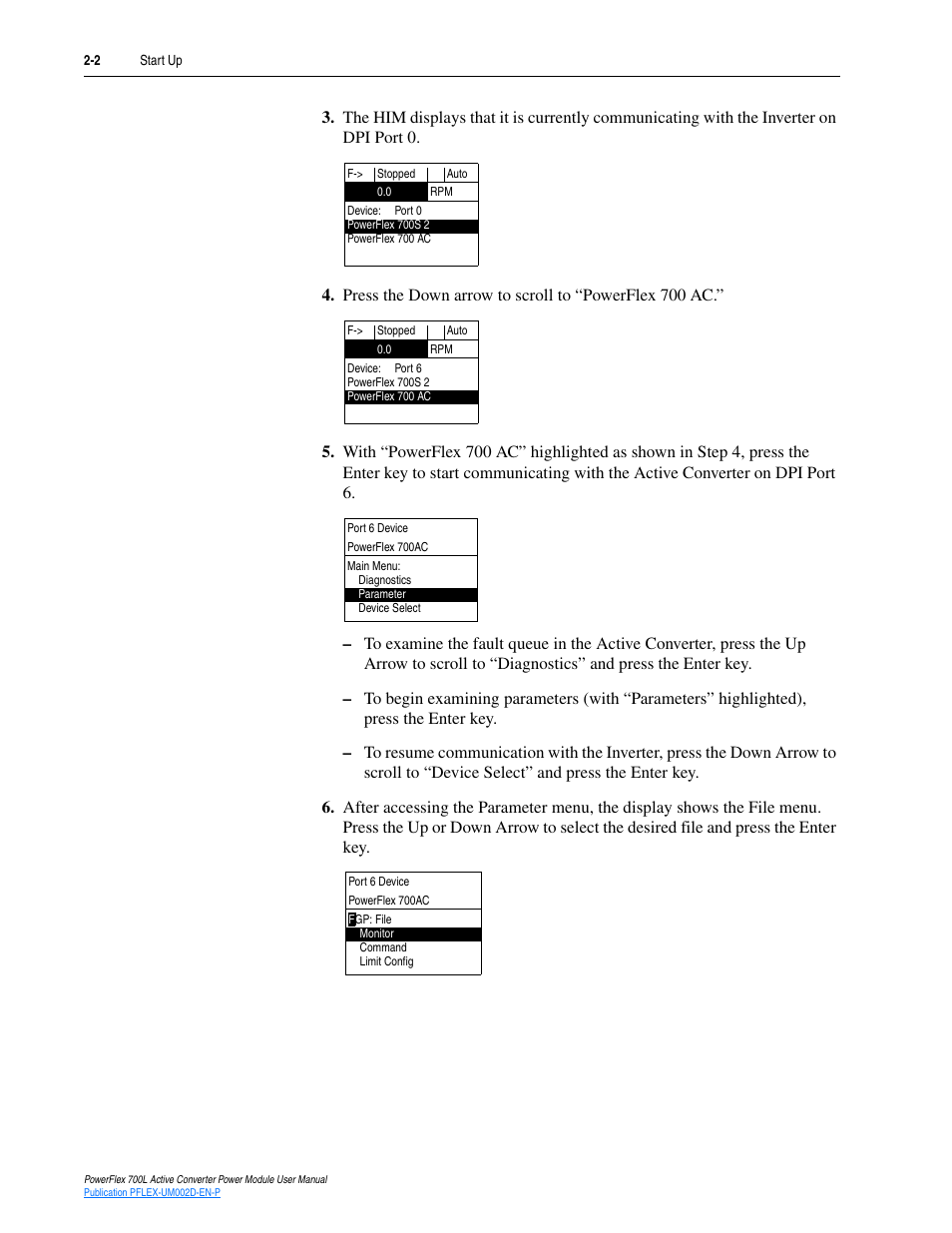 2-2 Start Up

3. The HIM displays that it is currently communicating with the Inverter on DPI Port 0.

F-> Stopped Auto
0.0 RPM
Device: Port 0
PowerFlex 700S 2
PowerFlex 700 AC

4. Press the Down arrow to scroll to “PowerFlex 700 AC.”

F-> Stopped Auto
0.0 RPM
Device: Port 6
PowerFlex 700S 2
PowerFlex 700 AC

5. With “PowerFlex 700 AC” highlighted as shown in Step 4, press the Enter key to start communicating with the Active Converter on DPI Port 6.

Port 6 Device
PowerFlex 700AC
Main Menu:
Diagnostics
Parameter
Device Select

– To examine the fault queue in the Active Converter, press the Up Arrow to scroll to “Diagnostics” and press the Enter key.

– To begin examining parameters (with “Parameters” highlighted), press the Enter key.

– To resume communication with the Inverter, press the Down Arrow to scroll to “Device Select” and press the Enter key.

6. After accessing the Parameter menu, the display shows the File menu. Press the Up or Down Arrow to select the desired file and press the Enter key.

Port 6 Device
PowerFlex 700AC
FGP: File
Monitor
Command
Limit Config

PowerFlex 700L Active Converter Power Module User Manual
Publication PFLEX-UM002D-EN-P